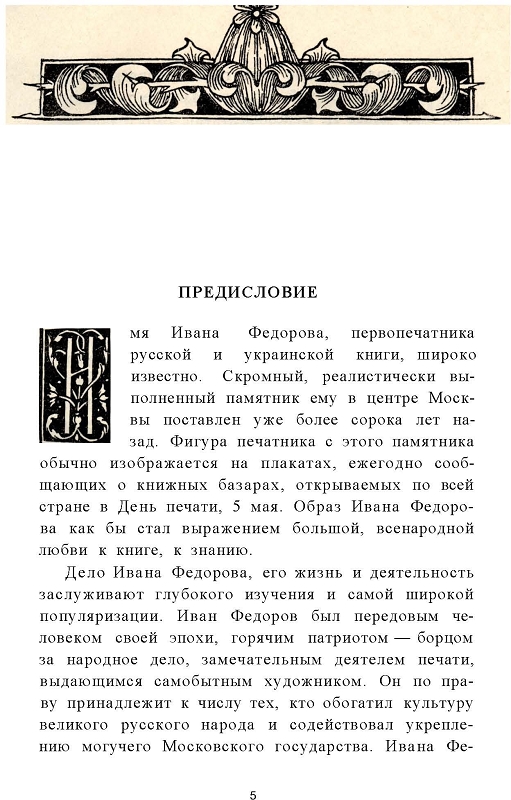 ПРЕДИСЛОВИЕ

Имя Ивана Федорова, первопечатника русской и украинской книги, широко известно. Скромный, реалистически выполненный памятник ему в центре Москвы поставлен уже более сорока лет назад. Фигура печатника с этого памятника обычно изображается на плакатах, ежегодно сообщающих о книжных базарах, открываемых по всей стране в День печати, 5 мая. Образ Ивана Федорова как бы стал выражением большой, всенародной любви к книге, к знанию.

Дело Ивана Федорова, его жизнь и деятельность заслуживают глубокого изучения и самой широкой популяризации. Иван Федоров был передовым человеком своей эпохи, горячим патриотом — борцом за народное дело, замечательным деятелем печати, выдающимся самобытным художником. Он по праву принадлежит к числу тех, кто обогатил культуру великого русского народа и содействовал укреплению могучего Московского государства. Ивана Фе-

5